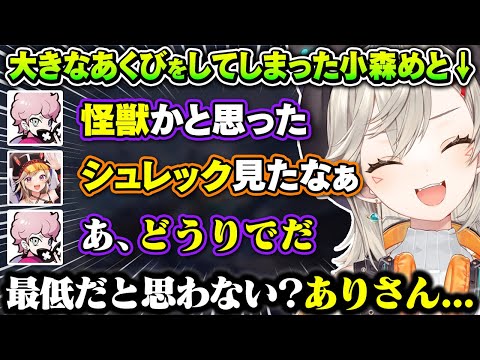 大きなあくびをしてしまった小森めと↓

怪獣かと思った

シュレック見たなぁ

あ、どうりでだ

最低だと思わない？ありさん...